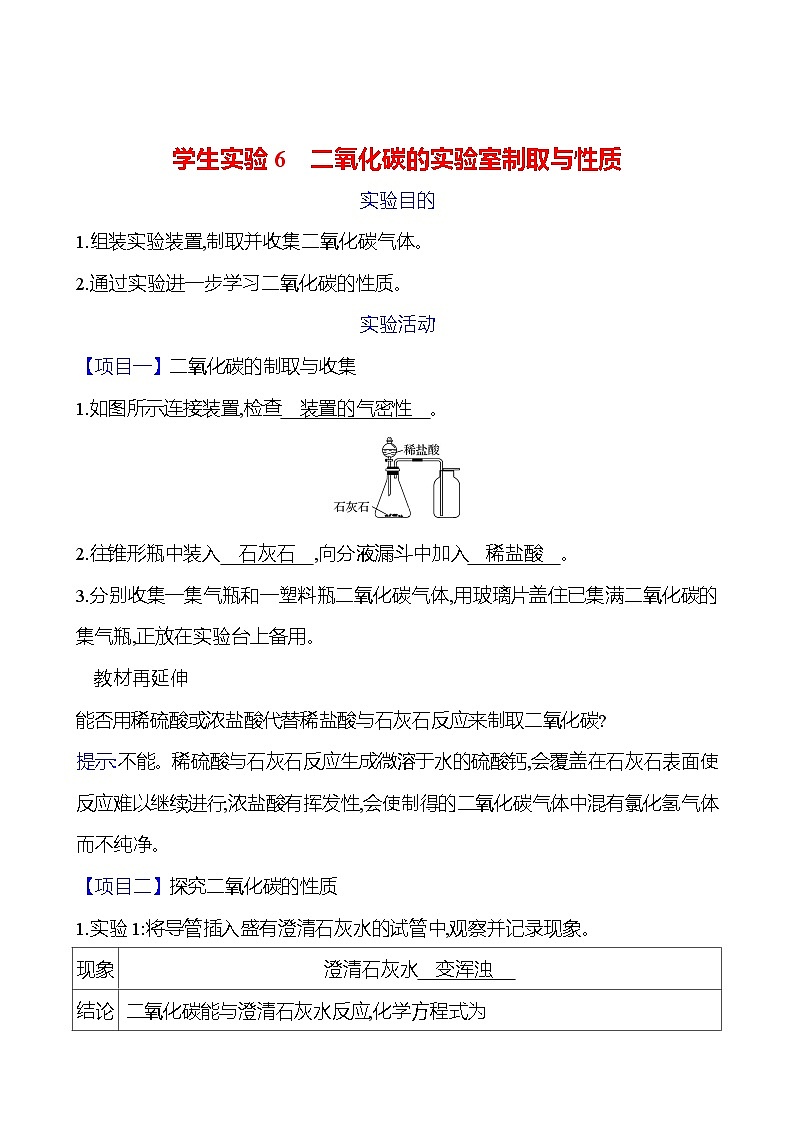 学生实验 6　二氧化碳的实验室制取与性质

实验目的

1.组装实验装置,制取并收集二氧化碳气体。

2.通过实验进一步学习二氧化碳的性质。

实验活动

【项目一】二氧化碳的制取与收集

1.如图所示连接装置,检查　装置的气密性　。

稀盐酸

石灰石

2.往锥形瓶中装入　石灰石　,向分液漏斗中加入　稀盐酸　。

3.分别收集一集气瓶和一塑料瓶二氧化碳气体,用玻璃片盖住已集满二氧化碳的集气瓶,正放在实验台上备用。

教材再延伸

能否用稀硫酸或浓盐酸代替稀盐酸与石灰石反应来制取二氧化碳?

提示:不能。稀硫酸与石灰石反应生成微溶于水的硫酸钙,会覆盖在石灰石表面使反应难以继续进行;浓盐酸有挥发性,会使制得的二氧化碳气体中混有氯化氢气体而不纯净。

【项目二】探究二氧化碳的性质

1.实验 1:将导管插入盛有澄清石灰水的试管中,观察并记录现象。

| 现象 | 澄清石灰水　变浑浊　 |
|---|---|
| 结论 | 二氧化碳能与澄清石灰水反应,化学方程式为 |